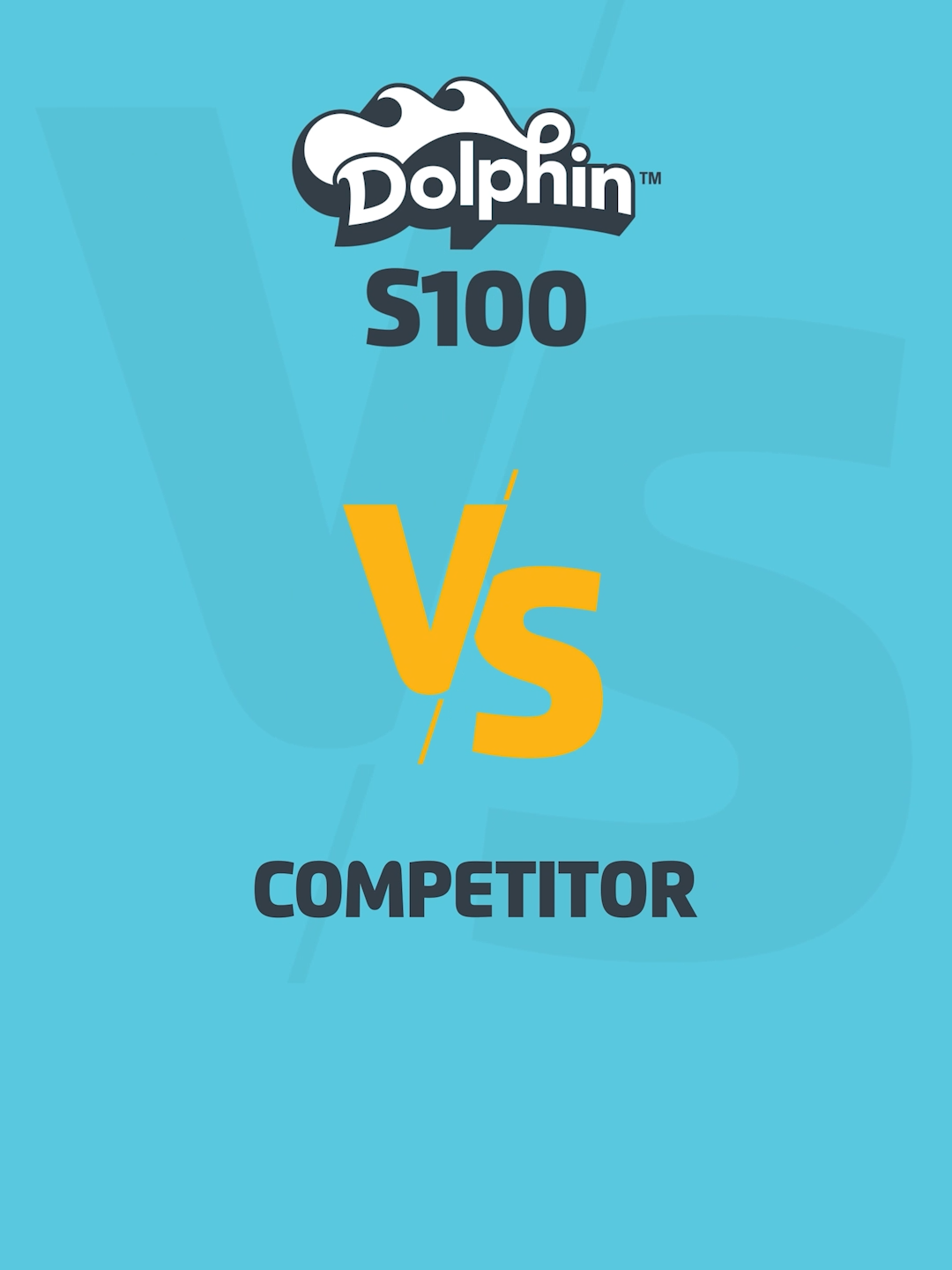 Dolphin™
S100

VS

COMPETITOR